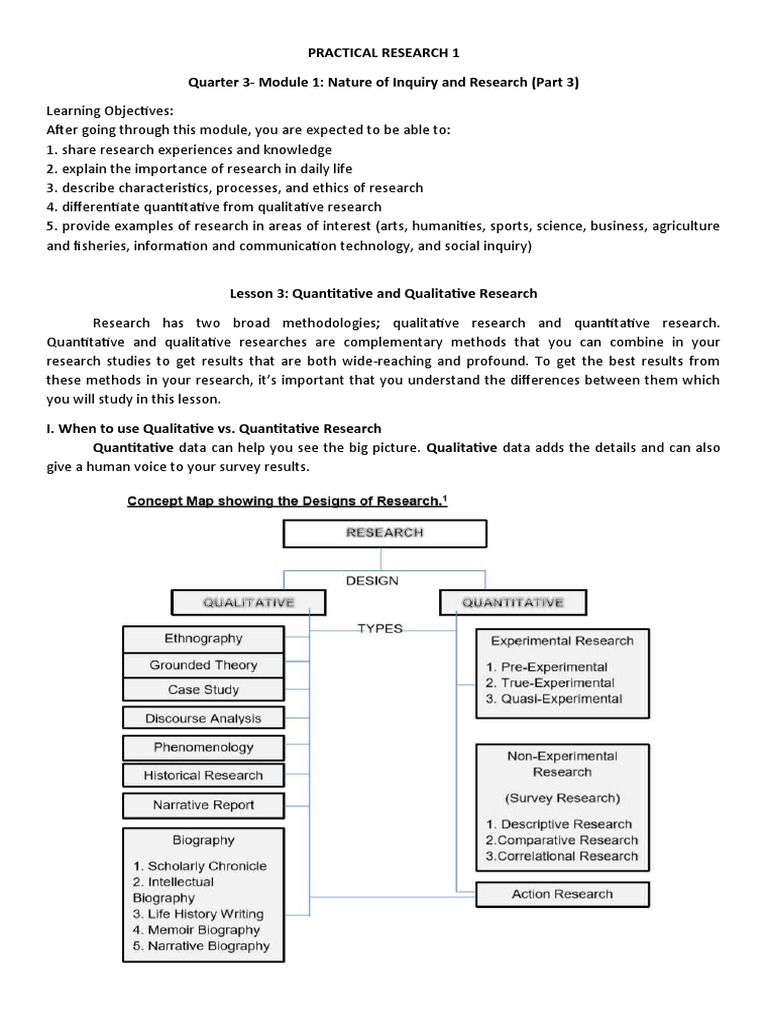 PRACTICAL RESEARCH 1

Quarter 3- Module 1: Nature of Inquiry and Research (Part 3)

Learning Objectives:
After going through this module, you are expected to be able to:
1. share research experiences and knowledge
2. explain the importance of research in daily life
3. describe characteristics, processes, and ethics of research
4. differentiate quantitative from qualitative research
5. provide examples of research in areas of interest (arts, humanities, sports, science, business, agriculture and fisheries, information and communication technology, and social inquiry)

Lesson 3: Quantitative and Qualitative Research

Research has two broad methodologies; qualitative research and quantitative research. Quantitative and qualitative researches are complementary methods that you can combine in your research studies to get results that are both wide-reaching and profound. To get the best results from these methods in your research, it's important that you understand the differences between them which you will study in this lesson.

I. When to use Qualitative vs. Quantitative Research

Quantitative data can help you see the big picture. Qualitative data adds the details and can also give a human voice to your survey results.

Concept Map showing the Designs of Research.$^1$

RESEARCH

DESIGN

QUALITATIVE

QUANTITATIVE

TYPES

Ethnography

Grounded Theory

Case Study

Discourse Analysis

Phenomenology

Historical Research

Narrative Report

Biography

1. Scholarly Chronicle
2. Intellectual Biography
3. Life History Writing
4. Memoir Biography
5. Narrative Biography

Experimental Research

1. Pre-Experimental
2. True-Experimental
3. Quasi-Experimental

Non-Experimental Research

(Survey Research)

1. Descriptive Research
2.Comparative Research
3.Correlational Research

Action Research